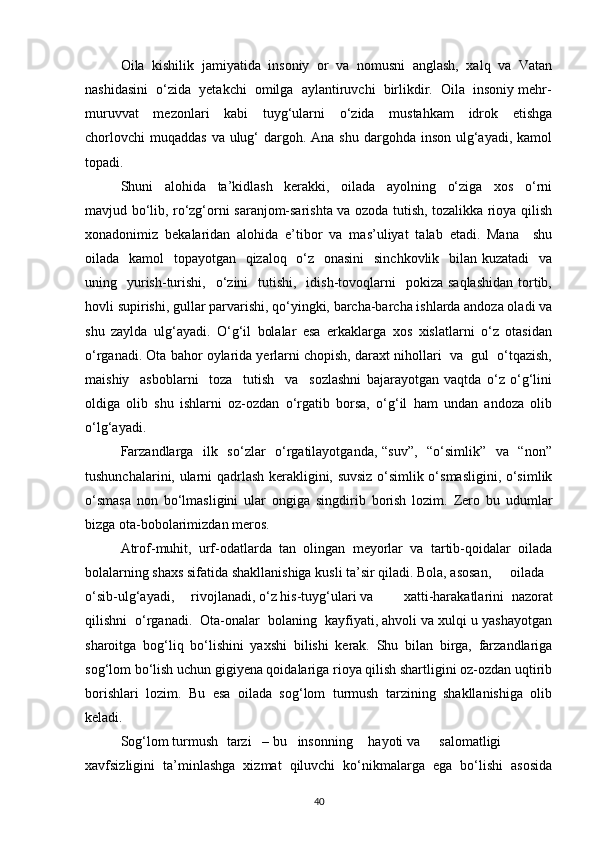 Oila kishilik jamiyatida insoniy or va nomusni anglash, xalq va Vatan nashidasini o‘zida yetakchi omilga aylantiruvchi birlikdir. Oila insoniy mehr-muruvvat mezonlari kabi tuyg‘ularni o‘zida mustahkam idrok etishga chorlovchi muqaddas va ulug‘ dargoh. Ana shu dargohda inson ulg‘ayadi, kamol topadi.

Shuni alohida ta’kidlash kerakki, oilada ayolning o‘ziga xos o‘rni mavjud bo‘lib, ro‘zg‘orni saranjom-sarishta va ozoda tutish, tozalikka rioya qilish xonadonimiz bekalaridan alohida e’tibor va mas’uliyat talab etadi. Mana shu oilada kamol topayotgan qizaloq o‘z onasini sinchkovlik bilan kuzatadi va uning yurish-turishi, o‘zini tutishi, idish-tovoqlarni pokiza saqlashidan tortib, hovli supirishi, gullar parvarishi, qo‘yingki, barcha-barcha ishlarda andoza oladi va shu zaylda ulg‘ayadi. O‘g‘il bolalar esa erkaklarga xos xislatlarni o‘z otasidan o‘rganadi. Ota bahor oylarida yerlarni chopish, daraxt nihollari va gul o‘tqazish, maishiy asboblarni toza tutish va sozlashni bajarayotgan vaqtda o‘z o‘g‘lini oldiga olib shu ishlarni oz-ozdan o‘rgatib borsa, o‘g‘il ham undan andoza olib o‘lg‘ayadi.

Farzandlarga ilk so‘zlar o‘rgatilayotganda, “suv”, “o‘simlik” va “non” tushunchalarini, ularni qadrlash kerakligini, suvsiz o‘simlik o‘smasligini, o‘simlik o‘smasa non bo‘lmasligini ular ongiga singdirib borish lozim. Zero bu udumlar bizga ota-bobolarimizdan meros.

Atrof-muhit, urf-odatlarda tan olingan meyorlar va tartib-qoidalar oilada bolalarning shaxs sifatida shakllanishiga kusli ta’sir qiladi. Bola, asosan, oilada o‘sib-ulg‘ayadi, rivojlanadi, o‘z his-tuyg‘ulari va xatti-harakatlarini nazorat qilishni o‘rganadi. Ota-onalar bolaning kayfiyati, ahvoli va xulqi u yashayotgan sharoitga bog‘liq bo‘lishini yaxshi bilishi kerak. Shu bilan birga, farzandlariga sog‘lom bo‘lish uchun gigiyena qoidalariga rioya qilish shartligini oz-ozdan uqtirib borishlari lozim. Bu esa oilada sog‘lom turmush tarzining shakllanishiga olib keladi.

Sog‘lom turmush tarzi – bu insonning hayoti va salomatligi xavfsizligini ta’minlashga xizmat qiluvchi ko‘nikmalarga ega bo‘lishi asosida

40